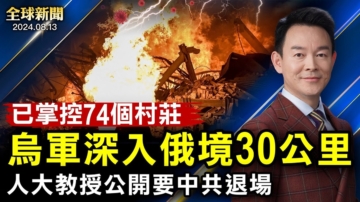 全球新聞
2024.08.13

已掌控74個村莊
烏軍深入俄境30公里
人大教授公開要中共退場